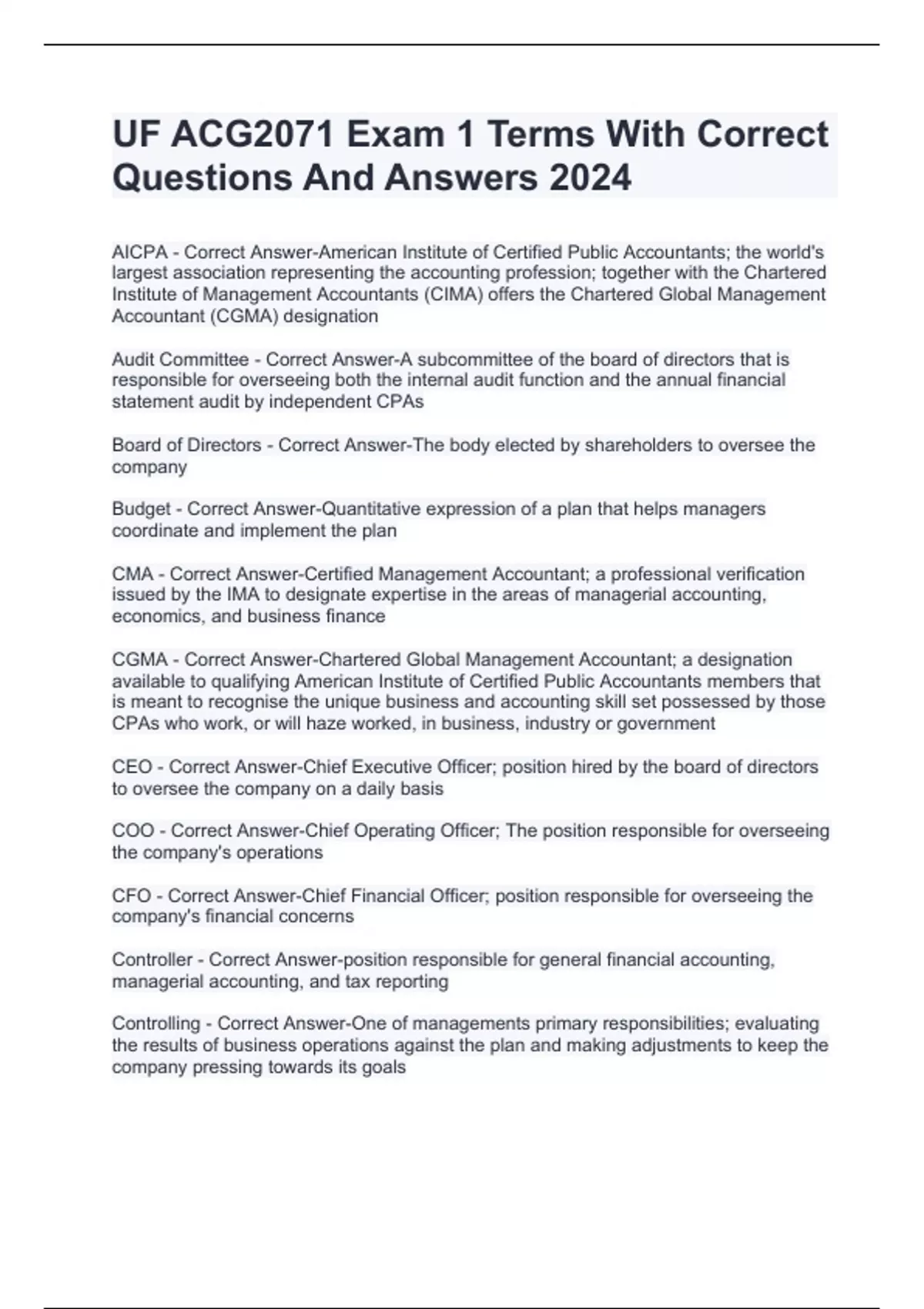 UF ACG2071 Exam 1 Terms With Correct Questions And Answers 2024

AICPA - Correct Answer-American Institute of Certified Public Accountants; the world's largest association representing the accounting profession; together with the Chartered Institute of Management Accountants (CIMA) offers the Chartered Global Management Accountant (CGMA) designation

Audit Committee - Correct Answer-A subcommittee of the board of directors that is responsible for overseeing both the internal audit function and the annual financial statement audit by independent CPAs

Board of Directors - Correct Answer-The body elected by shareholders to oversee the company

Budget - Correct Answer-Quantitative expression of a plan that helps managers coordinate and implement the plan

CMA - Correct Answer-Certified Management Accountant; a professional verification issued by the IMA to designate expertise in the areas of managerial accounting, economics, and business finance

CGMA - Correct Answer-Chartered Global Management Accountant; a designation available to qualifying American Institute of Certified Public Accountants members that is meant to recognise the unique business and accounting skill set possessed by those CPAs who work, or will haze worked, in business, industry or government

CEO - Correct Answer-Chief Executive Officer; position hired by the board of directors to oversee the company on a daily basis

COO - Correct Answer-Chief Operating Officer; The position responsible for overseeing the company's operations

CFO - Correct Answer-Chief Financial Officer; position responsible for overseeing the company's financial concerns

Controller - Correct Answer-position responsible for general financial accounting, managerial accounting, and tax reporting

Controlling - Correct Answer-One of managements primary responsibilities; evaluating the results of business operations against the plan and making adjustments to keep the company pressing towards its goals